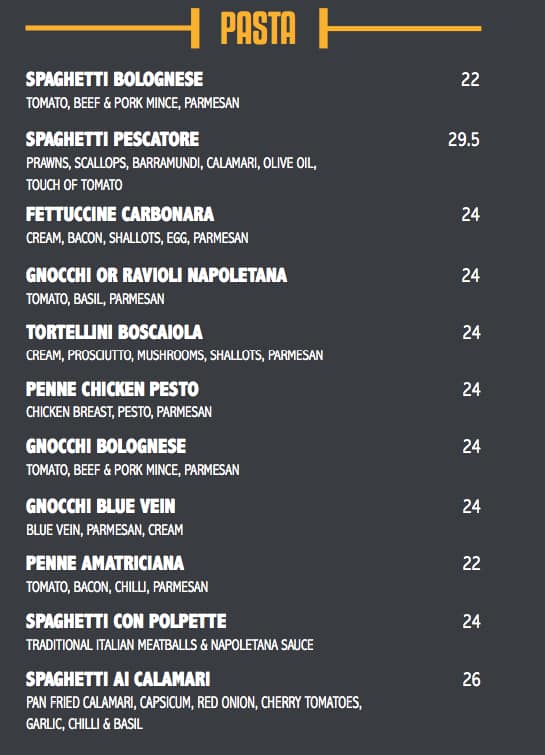 PASTA

SPAGHETTI BOLOGNESE 22
TOMATO, BEEF & PORK MINCE, PARMESAN

SPAGHETTI PESCATORE 29.5
PRAWNS, SCALLOPS, BARRAMUNDI, CALAMARI, OLIVE OIL, TOUCH OF TOMATO

FETTUCCINE CARBONARA 24
CREAM, BACON, SHALLOTS, EGG, PARMESAN

GNOCCHI OR RAVIOLI NAPOLETANA 24
TOMATO, BASIL, PARMESAN

TORTELLINI BOSCAIOLA 24
CREAM, PROSCIUTTO, MUSHROOMS, SHALLOTS, PARMESAN

PENNE CHICKEN PESTO 24
CHICKEN BREAST, PESTO, PARMESAN

GNOCCHI BOLOGNESE 24
TOMATO, BEEF & PORK MINCE, PARMESAN

GNOCCHI BLUE VEIN 24
BLUE VEIN, PARMESAN, CREAM

PENNE AMATRICIANA 22
TOMATO, BACON, CHILLI, PARMESAN

SPAGHETTI CON POLPETTE 24
TRADITIONAL ITALIAN MEATBALLS & NAPOLETANA SAUCE

SPAGHETTI AI CALAMARI 26
PAN FRIED CALAMARI, CAPSICUM, RED ONION, CHERRY TOMATOES, GARLIC, CHILLI & BASIL